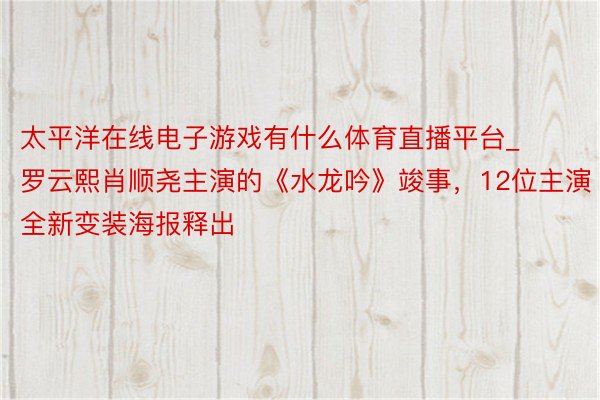 太平洋在线电子游戏有什么体育直播平台_罗云熙肖顺尧主演的《水龙吟》竣事，12位主演全新变装海报释出